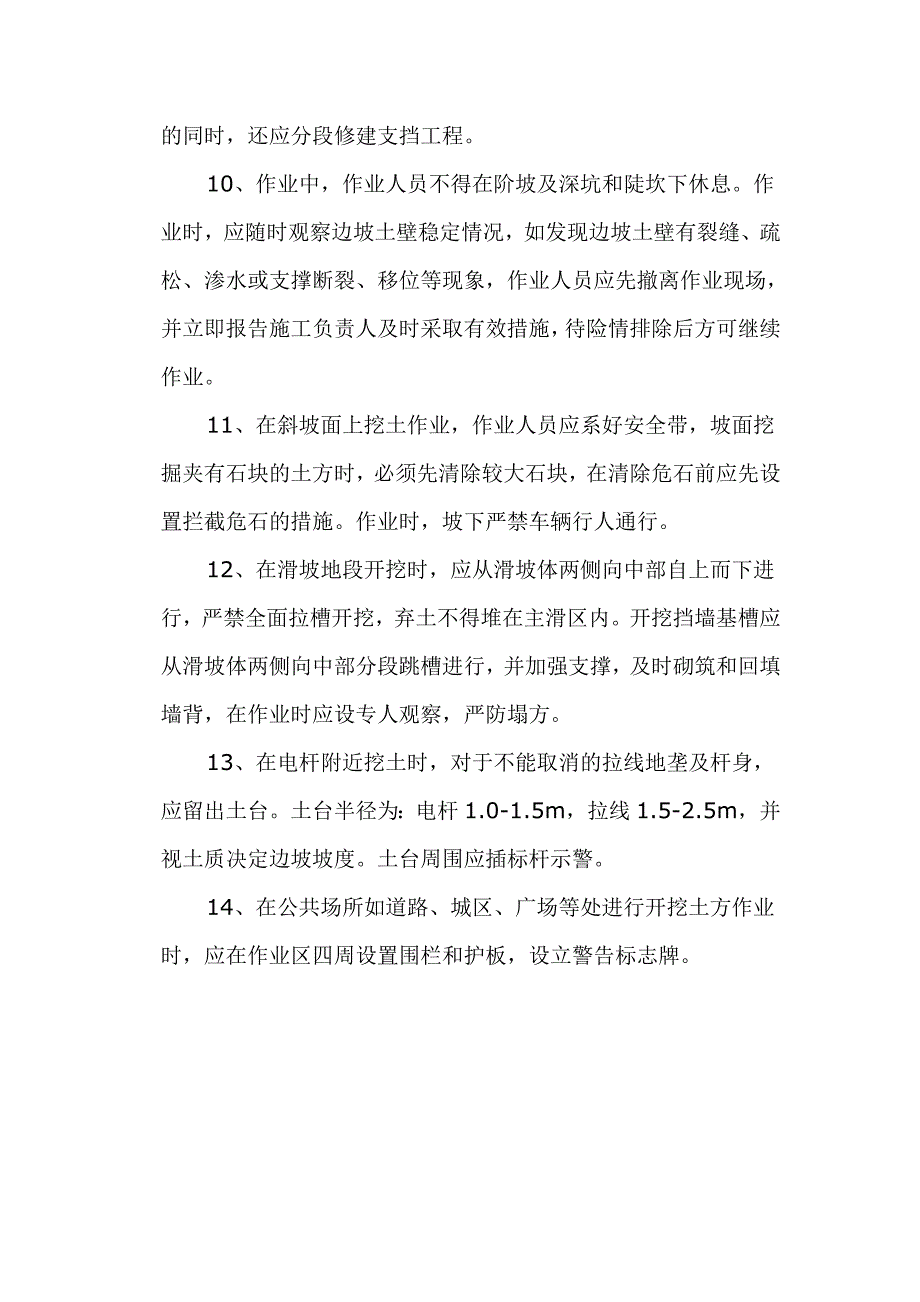 的同时，还应分段修建支挡工程。

10、作业中，作业人员不得在阶坡及深坑和陡坎下休息。作业时，应随时观察边坡土壁稳定情况，如发现边坡土壁有裂缝、疏松、渗水或支撑断裂、移位等现象，作业人员应先撤离作业现场，并立即报告施工负责人及时采取有效措施，待险情排除后方可继续作业。

11、在斜坡面上挖土作业，作业人员应系好安全带，坡面挖掘夹有石块的土方时，必须先清除较大石块，在清除危石前应先设置拦截危石的措施。作业时，坡下严禁车辆行人通行。

12、在滑坡地段开挖时，应从滑坡体两侧向中部自上而下进行，严禁全面拉槽开挖，弃土不得堆在主滑区内。开挖挡墙基槽应从滑坡体两侧向中部分段跳槽进行，并加强支撑，及时砌筑和回填墙背，在作业时应设专人观察，严防塌方。

13、在电杆附近挖土时，对于不能取消的拉线地垄及杆身，应留出土台。土台半径为：电杆 1.0-1.5m，拉线 1.5-2.5m，并视土质决定边坡坡度。土台周围应插标杆示警。

14、在公共场所如道路、城区、广场等处进行开挖土方作业时，应在作业区四周设置围栏和护板，设立警告标志牌。